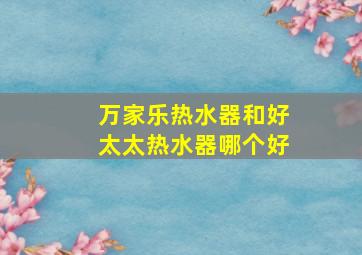 万家乐热水器和好太太热水器哪个好